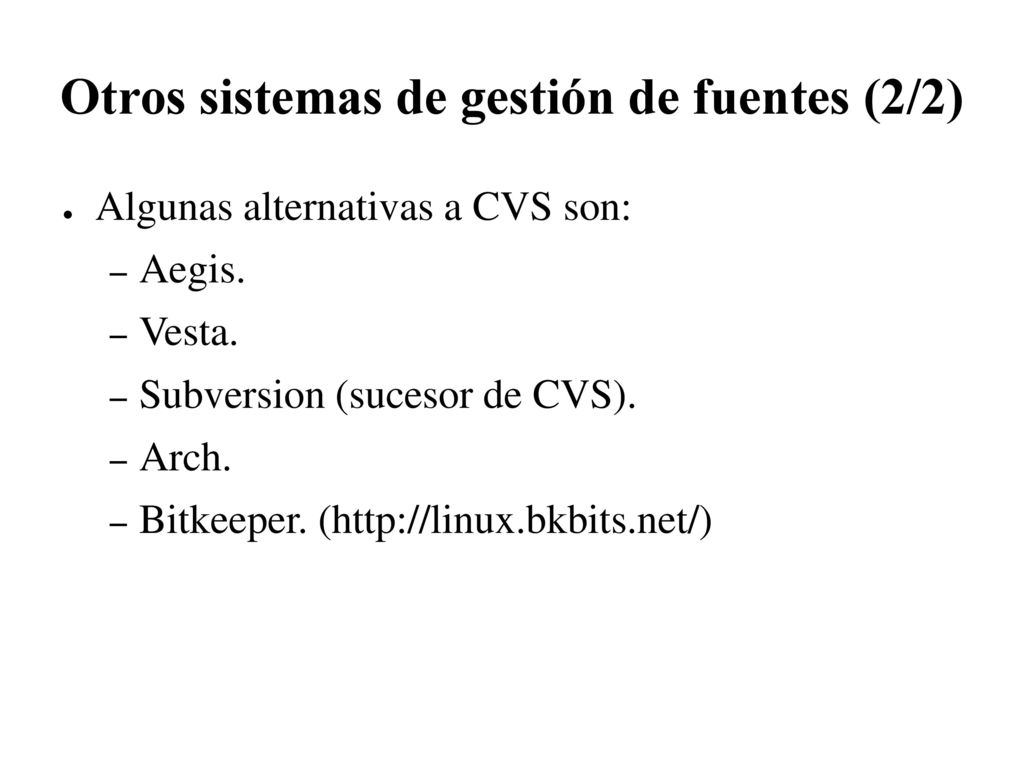 Otros sistemas de gestión de fuentes (2/2)

● Algunas alternativas a CVS son:
– Aegis.
– Vesta.
– Subversion (sucesor de CVS).
– Arch.
– Bitkeeper. (http://linux.bkbits.net/)